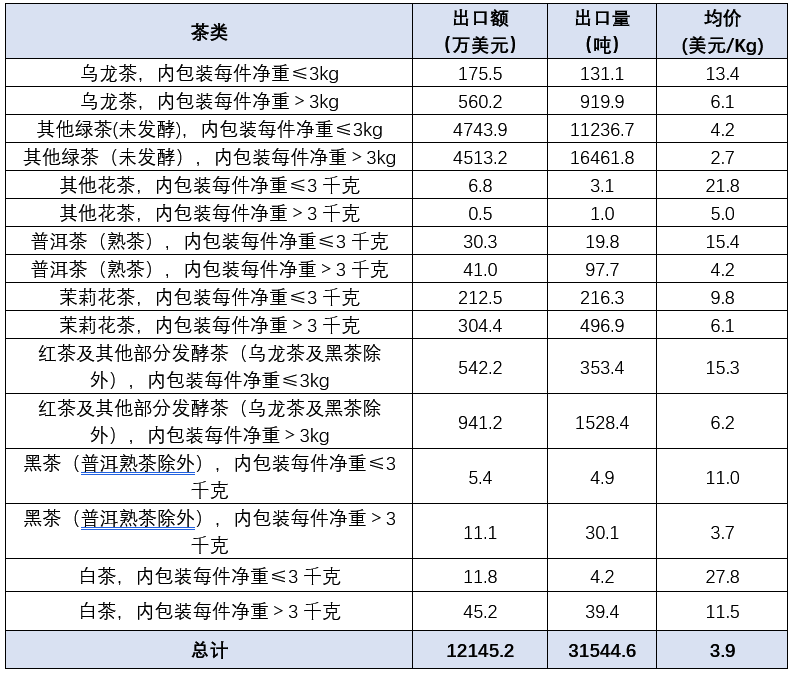 | 茶类 | 出口额（万美元） | 出口量（吨） | 均价（美元/Kg） |
|---|---|---|---|
| 乌龙茶，内包装每件净重≤3kg | 175.5 | 131.1 | 13.4 |
| 乌龙茶，内包装每件净重＞3kg | 560.2 | 919.9 | 6.1 |
| 其他绿茶(未发酵)，内包装每件净重≤3kg | 4743.9 | 11236.7 | 4.2 |
| 其他绿茶（未发酵），内包装每件净重＞3kg | 4513.2 | 16461.8 | 2.7 |
| 其他花茶，内包装每件净重≤3 千克 | 6.8 | 3.1 | 21.8 |
| 其他花茶，内包装每件净重＞3 千克 | 0.5 | 1.0 | 5.0 |
| 普洱茶（熟茶），内包装每件净重≤3 千克 | 30.3 | 19.8 | 15.4 |
| 普洱茶（熟茶），内包装每件净重＞3 千克 | 41.0 | 97.7 | 4.2 |
| 茉莉花茶，内包装每件净重≤3 千克 | 212.5 | 216.3 | 9.8 |
| 茉莉花茶，内包装每件净重＞3 千克 | 304.4 | 496.9 | 6.1 |
| 红茶及其他部分发酵茶（乌龙茶及黑茶除外），内包装每件净重≤3kg | 542.2 | 353.4 | 15.3 |
| 红茶及其他部分发酵茶（乌龙茶及黑茶除外），内包装每件净重＞3kg | 941.2 | 1528.4 | 6.2 |
| 黑茶（普洱熟茶除外），内包装每件净重≤3 千克 | 5.4 | 4.9 | 11.0 |
| 黑茶（普洱熟茶除外），内包装每件净重＞3 千克 | 11.1 | 30.1 | 3.7 |
| 白茶，内包装每件净重≤3 千克 | 11.8 | 4.2 | 27.8 |
| 白茶，内包装每件净重＞3 千克 | 45.2 | 39.4 | 11.5 |
| 总计 | 12145.2 | 31544.6 | 3.9 |